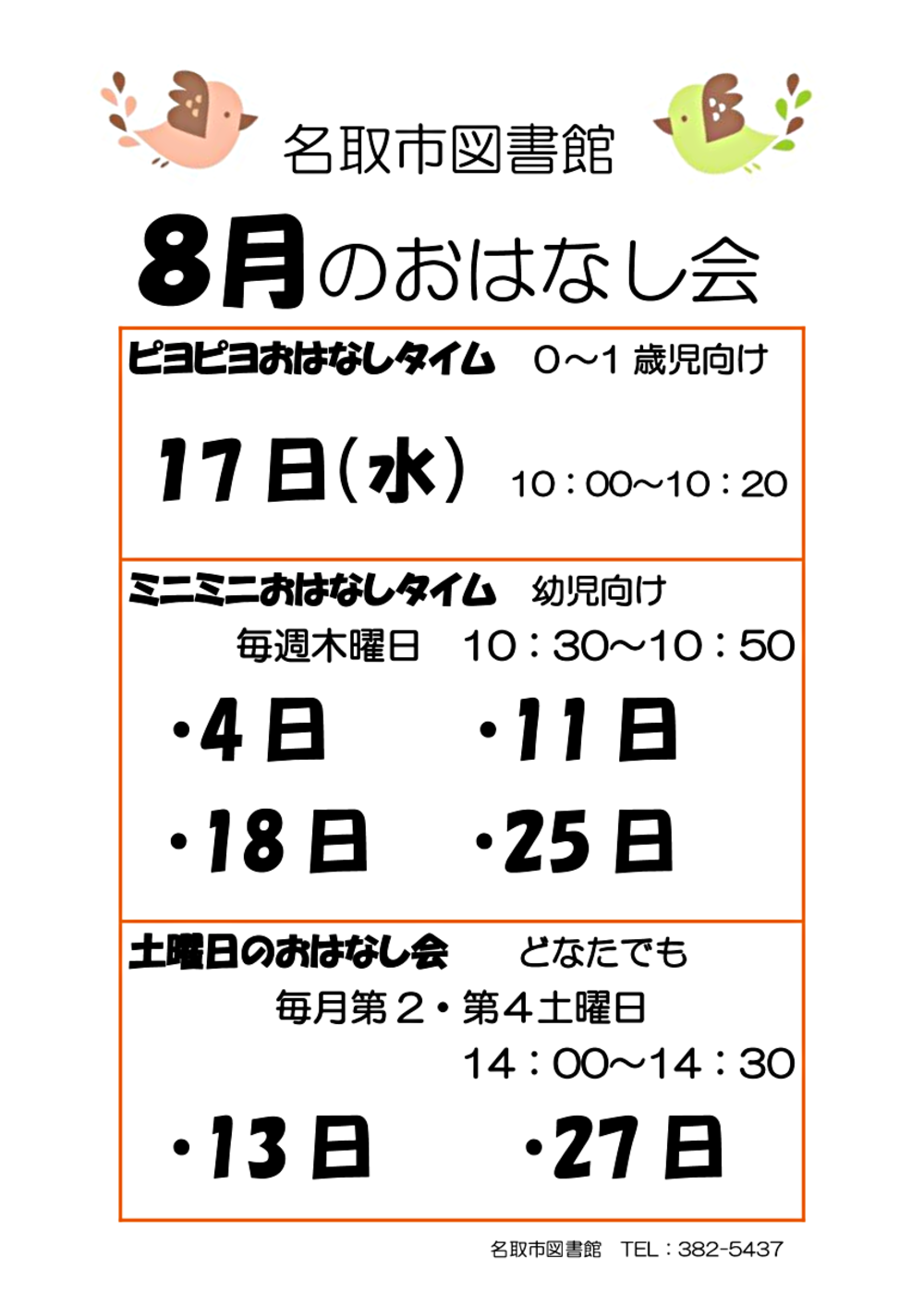 名取市図書館

8月のおはなし会

ピヨピヨおはなしタイム 0～1歳児向け

17日(水) 10：00～10：20

ミニミニおはなしタイム 幼児向け

毎週木曜日 10：30～10：50

・4日 ・11日

・18日 ・25日

土曜日のおはなし会 どなたでも

毎月第2・第4土曜日

14：00～14：30

・13日 ・27日

名取市図書館 TEL：382-5437